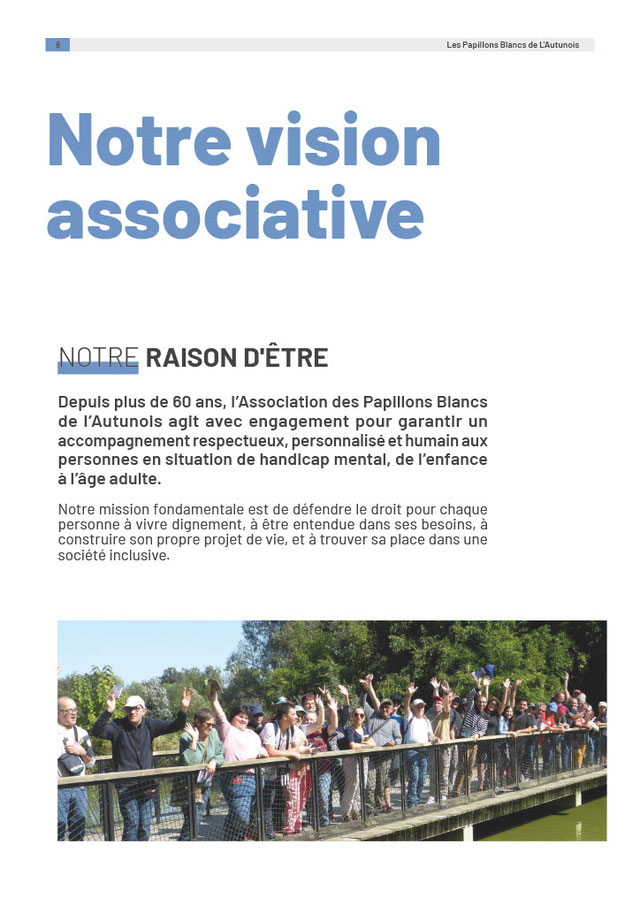 8

Les Papillons Blancs de L'Autunois

Notre vision associative

NOTRE RAISON D'ÊTRE

Depuis plus de 60 ans, l'Association des Papillons Blancs de l'Autunois agit avec engagement pour garantir un accompagnement respectueux, personnalisé et humain aux personnes en situation de handicap mental, de l'enfance à l'âge adulte.

Notre mission fondamentale est de défendre le droit pour chaque personne à vivre dignement, à être entendue dans ses besoins, à construire son propre projet de vie, et à trouver sa place dans une société inclusive.